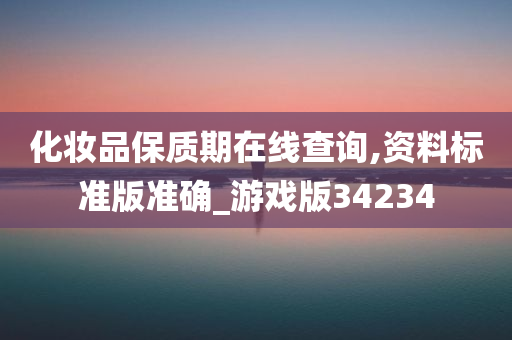 化妆品保质期在线查询,资料标准版准确_游戏版34234